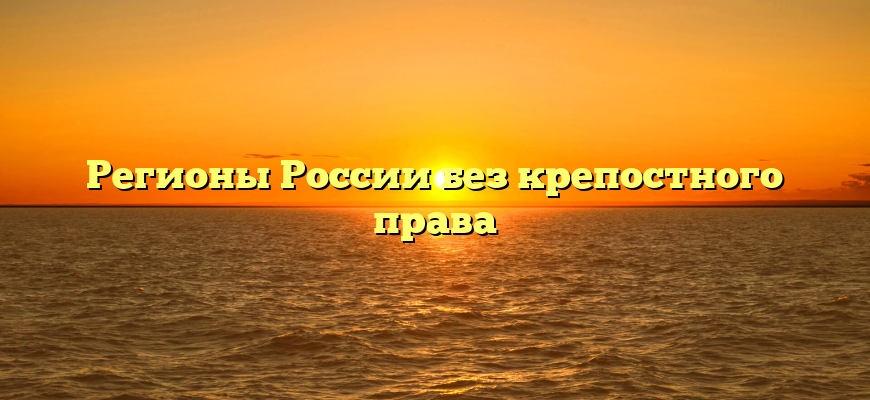 Регионы России без крепостного права